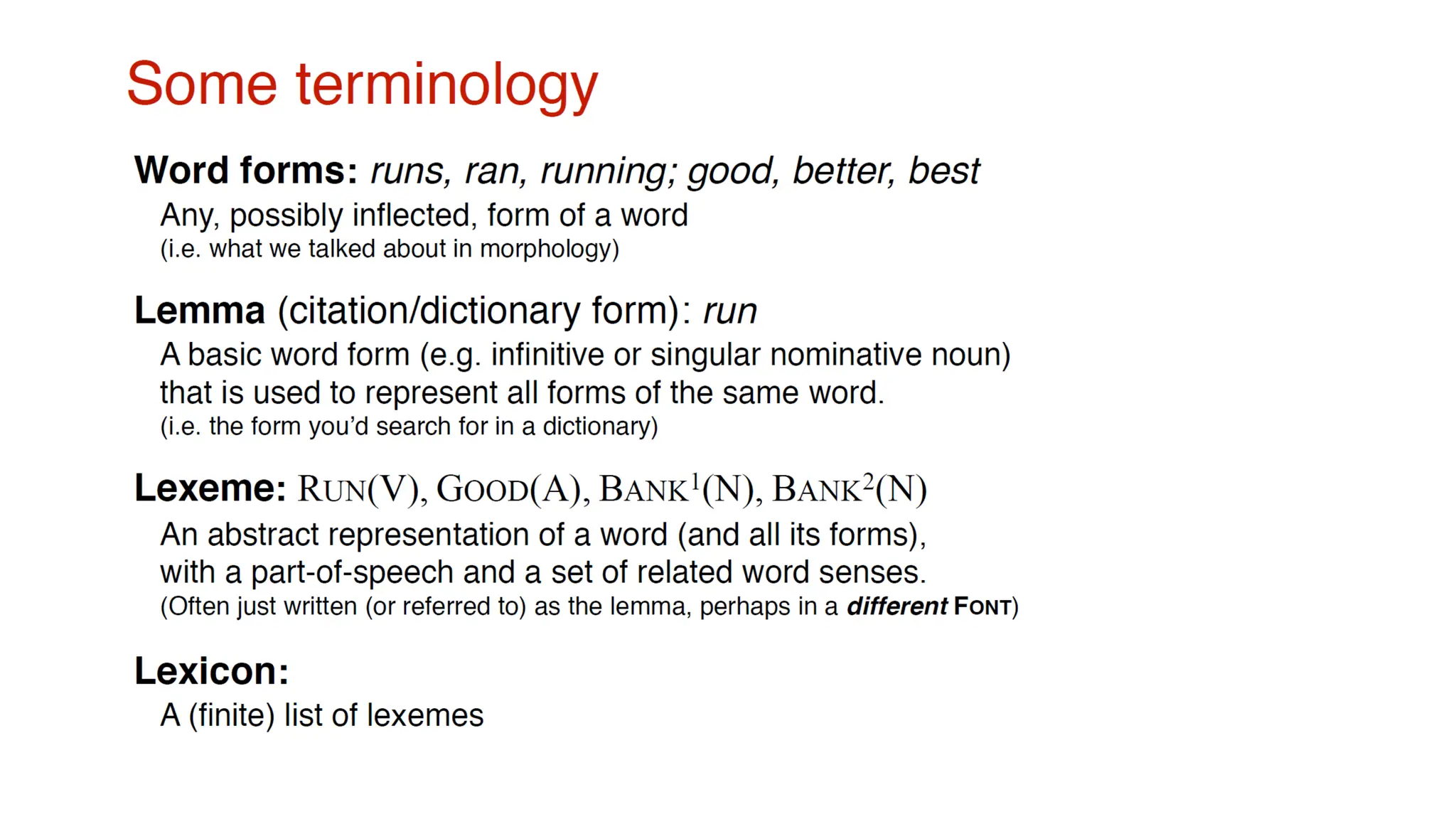 Some terminology

Word forms: runs, ran, running; good, better, best

Any, possibly inflected, form of a word
(i.e. what we talked about in morphology)

Lemma (citation/dictionary form): run

A basic word form (e.g. infinitive or singular nominative noun) that is used to represent all forms of the same word.
(i.e. the form you'd search for in a dictionary)

Lexeme: RUN(V), GOOD(A), BANK$^1$(N), BANK$^2$(N)

An abstract representation of a word (and all its forms), with a part-of-speech and a set of related word senses.
(Often just written (or referred to) as the lemma, perhaps in a different FONT)

Lexicon:

A (finite) list of lexemes